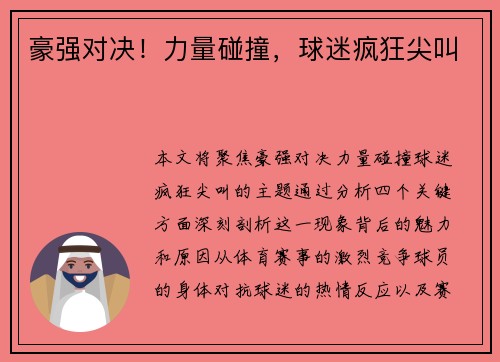 豪强对决！力量碰撞，球迷疯狂尖叫

本文将聚焦豪强对决力量碰撞球迷疯狂尖叫的主题通过分析四个关键方面深刻剖析这一现象背后的魅力和原因从体育赛事的激烈竞争球员的身体对抗球迷的热情反应以及赛